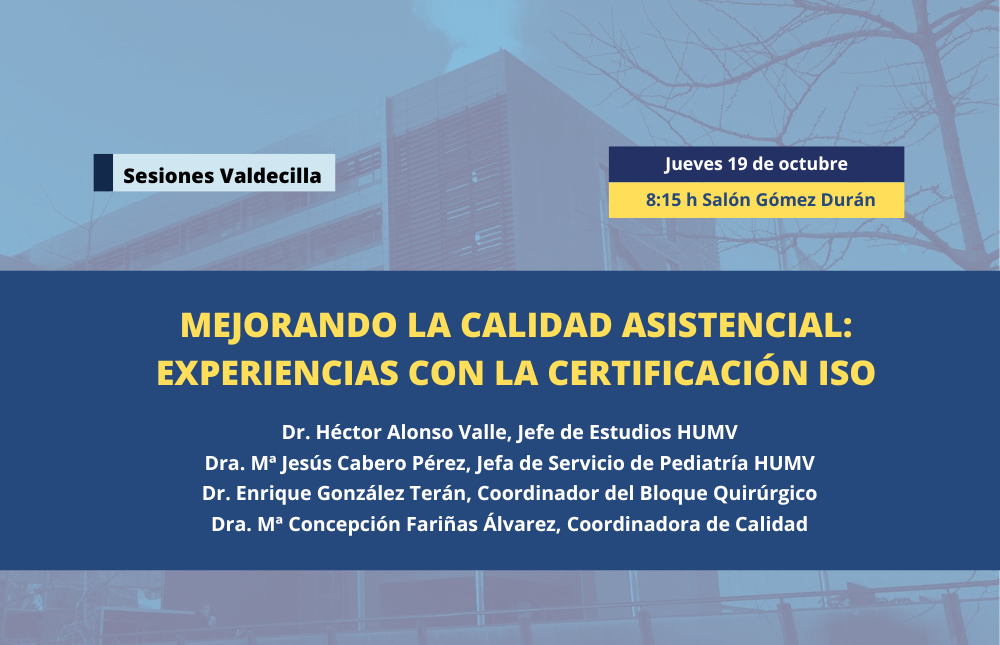 Sesiones Valdecilla

Jueves 19 de octubre

8:15 h Salón Gómez Durán

MEJORANDO LA CALIDAD ASISTENCIAL: EXPERIENCIAS CON LA CERTIFICACIÓN ISO

Dr. Héctor Alonso Valle, Jefe de Estudios HUMV
Dra. Mª Jesús Cabero Pérez, Jefa de Servicio de Pediatría HUMV
Dr. Enrique González Terán, Coordinador del Bloque Quirúrgico
Dra. Mª Concepción Fariñas Álvarez, Coordinadora de Calidad